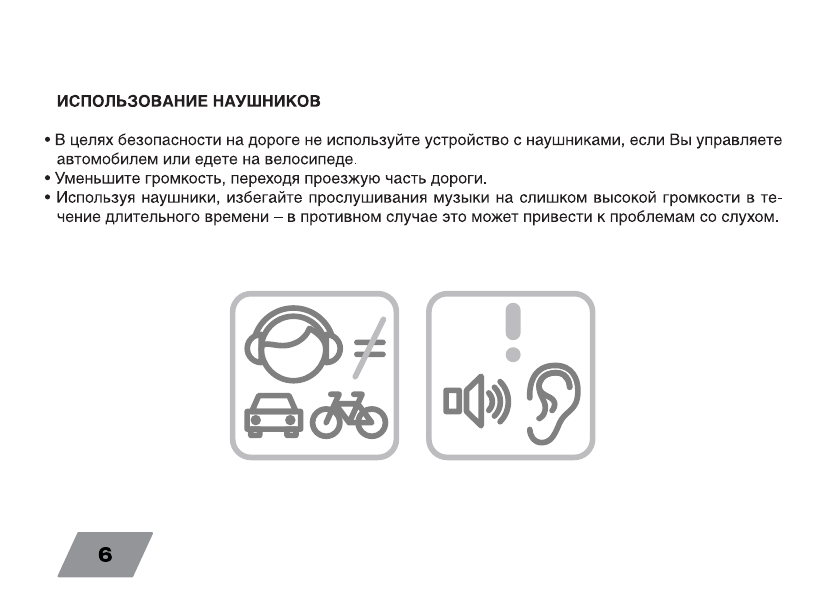 ИСПОЛЬЗОВАНИЕ НАУШНИКОВ

• В целях безопасности на дороге не используйте устройство с наушниками, если Вы управляете автомобилем или едете на велосипеде.
• Уменьшите громкость, переходя проезжую часть дороги.
• Используя наушники, избегайте прослушивания музыки на слишком высокой громкости в течение длительного времени – в противном случае это может привести к проблемам со слухом.

6